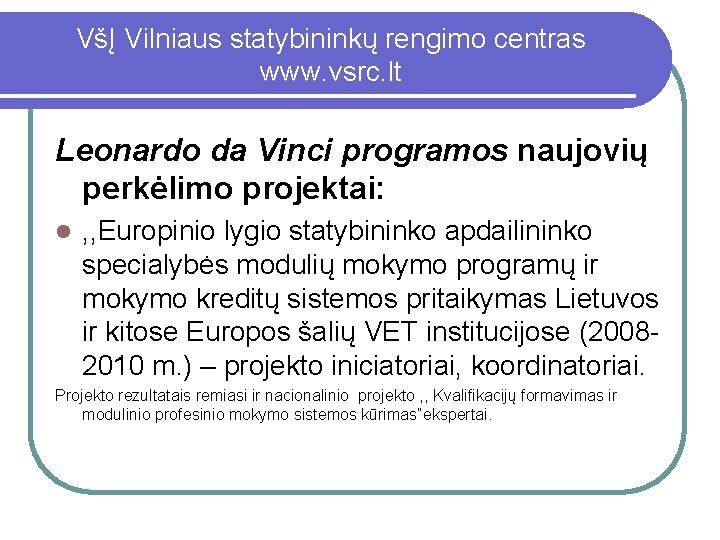 VšĮ Vilniaus statybininkų rengimo centras
www.vsrc.lt

Leonardo da Vinci programos naujovių perkėlimo projektai:

,,Europinio lygio statybininko apdailininko specialybės modulių mokymo programų ir mokymo kreditų sistemos pritaikymas Lietuvos ir kitose Europos šalių VET institucijose (2008-2010 m.) – projekto iniciatoriai, koordinatoriai.

Projekto rezultatais remiasi ir nacionalinio projekto ,, Kvalifikacijų formavimas ir modulinio profesinio mokymo sistemos kūrimas"ekspertai.